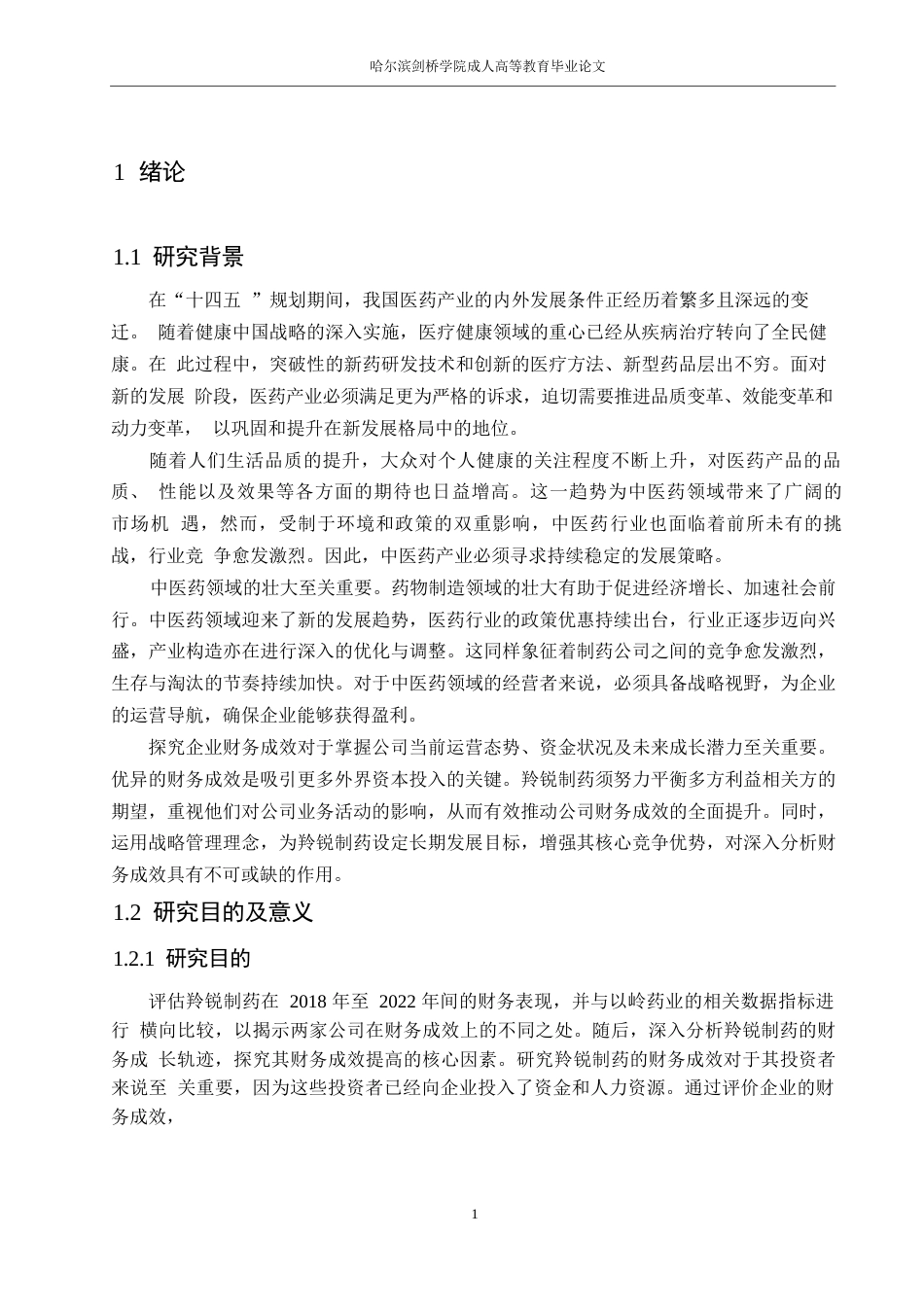 哈尔滨剑桥学院成人高等教育毕业论文

1 绪论

1.1 研究背景

在“十四五 ”规划期间，我国医药产业的内外发展条件正经历着繁多且深远的变迁。 随着健康中国战略的深入实施，医疗健康领域的重心已经从疾病治疗转向了全民健康。在 此过程中，突破性的新药研发技术和创新的医疗方法、新型药品层出不穷。面对新的发展 阶段，医药产业必须满足更为严格的诉求，迫切需要推进品质变革、效能变革和动力变革， 以巩固和提升在新发展格局中的地位。

随着人们生活品质的提升，大众对个人健康的关注程度不断上升，对医药产品的品质、 性能以及效果等各方面的期待也日益增高。这一趋势为中医药领域带来了广阔的市场机 遇，然而，受制于环境和政策的双重影响，中医药行业也面临着前所未有的挑战，行业竞 争愈发激烈。因此，中医药产业必须寻求持续稳定的发展策略。

中医药领域的壮大至关重要。药物制造领域的壮大有助于促进经济增长、加速社会前行。中医药领域迎来了新的发展趋势，医药行业的政策优惠持续出台，行业正逐步迈向兴盛，产业构造亦在进行深入的优化与调整。这同样象征着制药公司之间的竞争愈发激烈，生存与淘汰的节奏持续加快。对于中医药领域的经营者来说，必须具备战略视野，为企业的运营导航，确保企业能够获得盈利。

探究企业财务成效对于掌握公司当前运营态势、资金状况及未来成长潜力至关重要。优异的财务成效是吸引更多外界资本投入的关键。羚锐制药须努力平衡多方利益相关方的期望，重视他们对公司业务活动的影响，从而有效推动公司财务成效的全面提升。同时，运用战略管理理念，为羚锐制药设定长期发展目标，增强其核心竞争优势，对深入分析财务成效具有不可或缺的作用。

1.2 研究目的及意义

1.2.1 研究目的

评估羚锐制药在 2018 年至 2022 年间的财务表现，并与以岭药业的相关数据指标进行 横向比较，以揭示两家公司在财务成效上的不同之处。随后，深入分析羚锐制药的财务成 长轨迹，探究其财务成效提高的核心因素。研究羚锐制药的财务成效对于其投资者来说至 关重要，因为这些投资者已经向企业投入了资金和人力资源。通过评价企业的财务成效，

1